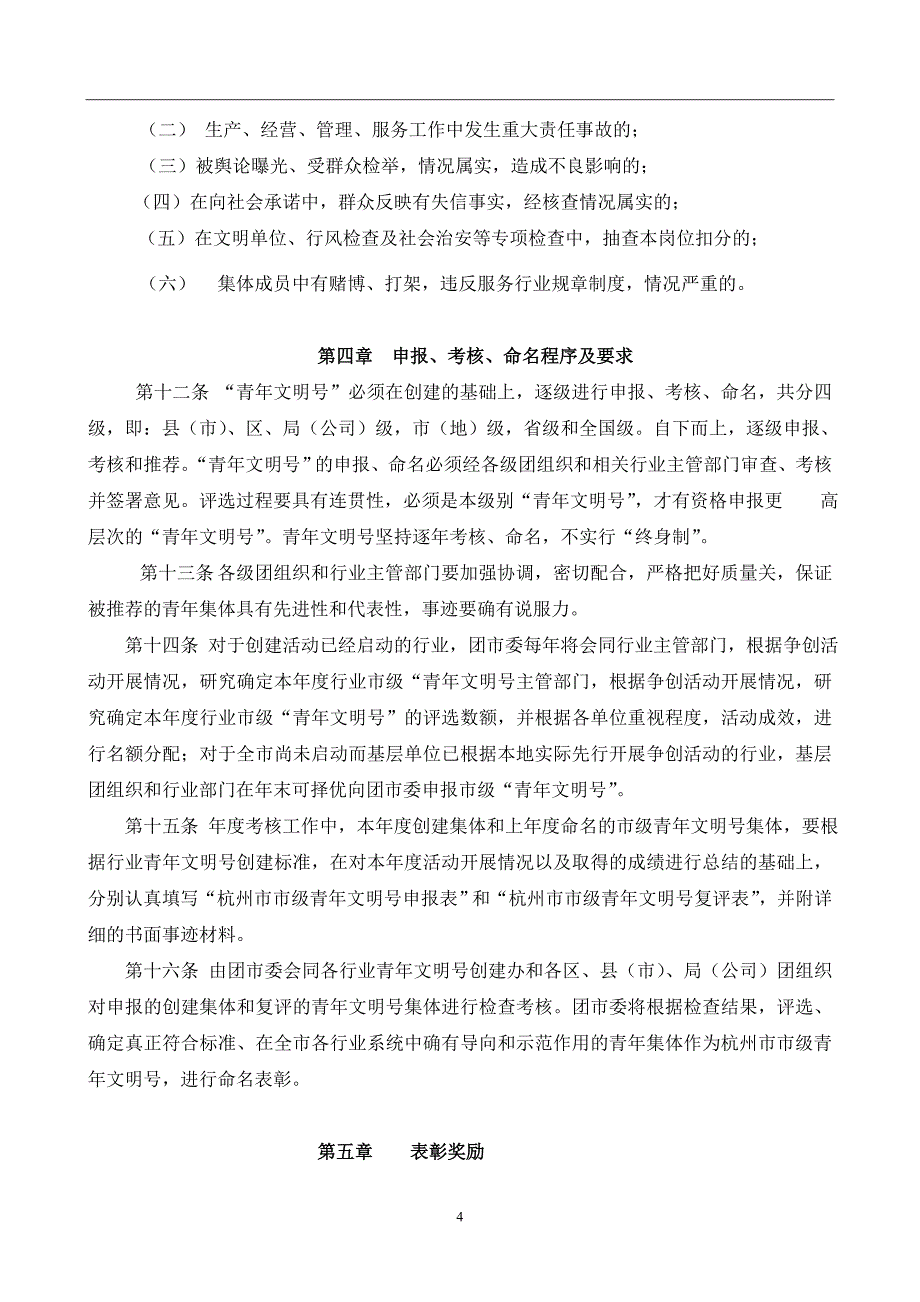 （二） 生产、经营、管理、服务工作中发生重大责任事故的；

（三）被舆论曝光、受群众检举，情况属实，造成不良影响的；

（四）在向社会承诺中，群众反映有失信事实，经核查情况属实的；

（五）在文明单位、行风检查及社会治安等专项检查中，抽查本岗位扣分的；

（六） 集体成员中有赌博、打架，违反服务行业规章制度，情况严重的。

第四章 申报、考核、命名程序及要求

第十二条 “青年文明号”必须在创建的基础上，逐级进行申报、考核、命名，共分四级，即：县（市）、区、局（公司）级，市（地）级，省级和全国级。自下而上，逐级申报、考核和推荐。“青年文明号”的申报、命名必须经各级团组织和相关行业主管部门审查、考核并签署意见。评选过程要具有连贯性，必须是本级别“青年文明号”，才有资格申报更 高层次的“青年文明号”。青年文明号坚持逐年考核、命名，不实行“终身制”。

第十三条 各级团组织和行业主管部门要加强协调，密切配合，严格把好质量关，保证被推荐的青年集体具有先进性和代表性，事迹要确有说服力。

第十四条 对于创建活动已经启动的行业，团市委每年将会同行业主管部门，根据争创活动开展情况，研究确定本年度行业市级“青年文明号主管部门，根据争创活动开展情况，研究确定本年度行业市级“青年文明号”的评选数额，并根据各单位重视程度，活动成效，进行名额分配；对于全市尚未启动而基层单位已根据本地实际先行开展争创活动的行业，基层团组织和行业部门在年末可择优向团市委申报市级“青年文明号”。

第十五条 年度考核工作中，本年度创建集体和上年度命名的市级青年文明号集体，要根据行业青年文明号创建标准，在对本年度活动开展情况以及取得的成绩进行总结的基础上，分别认真填写“杭州市市级青年文明号申报表”和“杭州市市级青年文明号复评表”，并附详细的书面事迹材料。

第十六条 由团市委会同各行业青年文明号创建办和各区、县（市）、局（公司）团组织对申报的创建集体和复评的青年文明号集体进行检查考核。团市委将根据检查结果，评选、确定真正符合标准、在全市各行业系统中确有导向和示范作用的青年集体作为杭州市市级青年文明号，进行命名表彰。

第五章 表彰奖励

4